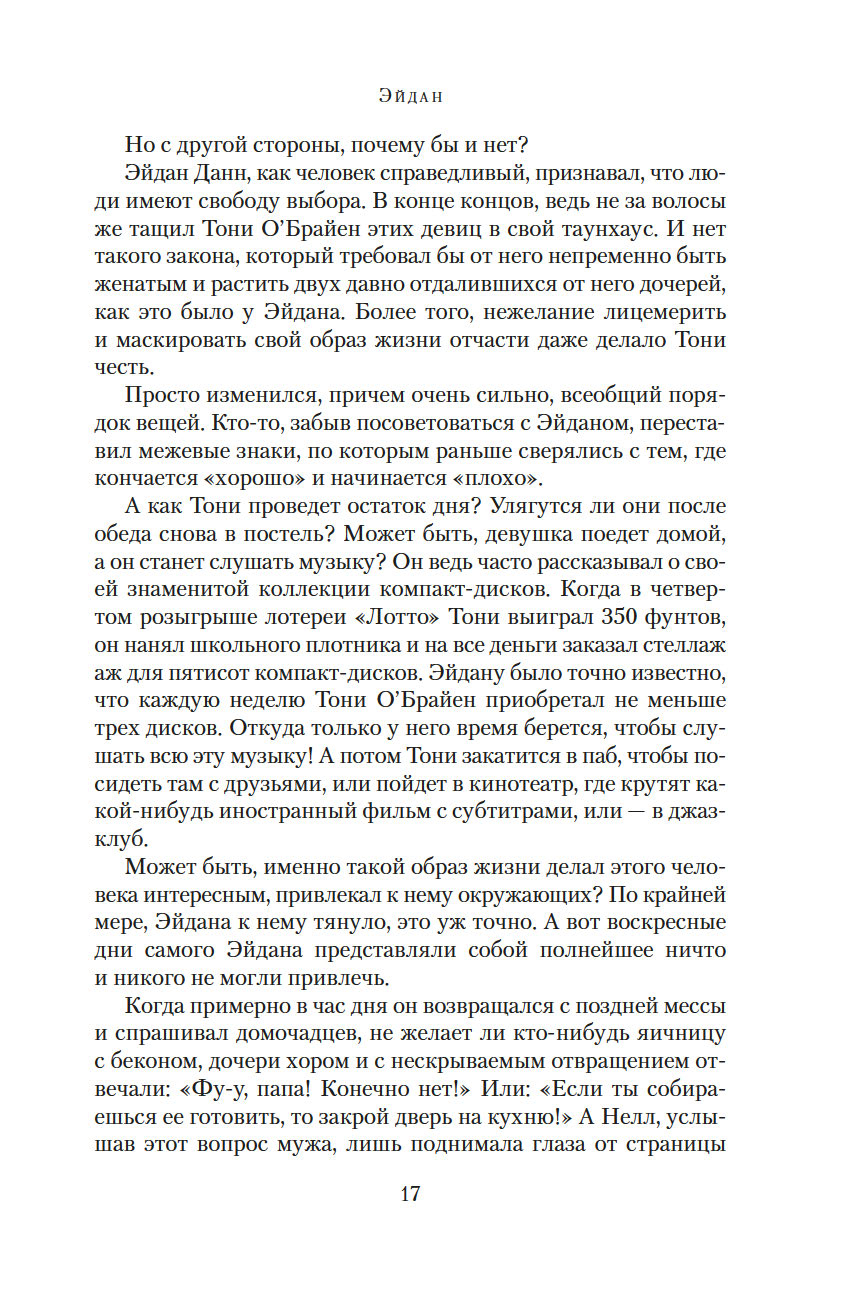 Эйдан

Но с другой стороны, почему бы и нет?

Эйдан Данн, как человек справедливый, признавал, что люди имеют свободу выбора. В конце концов, ведь не за волосы же тащил Тони О'Брайен этих девиц в свой таунхаус. И нет такого закона, который требовал бы от него непременно быть женатым и растить двух давно отдалившихся от него дочерей, как это было у Эйдана. Более того, нежелание лицемерить и маскировать свой образ жизни отчасти даже делало Тони честь.

Просто изменился, причем очень сильно, всеобщий порядок вещей. Кто-то, забыв посоветоваться с Эйданом, переставил межевые знаки, по которым раньше сверялись с тем, где кончается «хорошо» и начинается «плохо».

А как Тони проведет остаток дня? Улягутся ли они после обеда снова в постель? Может быть, девушка поедет домой, а он станет слушать музыку? Он ведь часто рассказывал о своей знаменитой коллекции компакт-дисков. Когда в четвертом розыгрыше лотереи «Лотто» Тони выиграл 350 фунтов, он нанял школьного плотника и на все деньги заказал стеллаж аж для пятисот компакт-дисков. Эйдану было точно известно, что каждую неделю Тони О'Брайен приобретал не меньше трех дисков. Откуда только у него время берется, чтобы слушать всю эту музыку! А потом Тони закатится в паб, чтобы посидеть там с друзьями, или пойдет в кинотеатр, где крутят какой-нибудь иностранный фильм с субтитрами, или — в джаз-клуб.

Может быть, именно такой образ жизни делал этого человека интересным, привлекал к нему окружающих? По крайней мере, Эйдана к нему тянуло, это уж точно. А вот воскресные дни самого Эйдана представляли собой полнейшее ничто и никого не могли привлечь.

Когда примерно в час дня он возвращался с поздней мессы и спрашивал домочадцев, не желает ли кто-нибудь яичницу с беконом, дочери хором и с нескрываемым отвращением отвечали: «Фу-у, папа! Конечно нет!» Или: «Если ты собираешься ее готовить, то закрой дверь на кухню!» А Нелл, услышав этот вопрос мужа, лишь поднимала глаза от страницы

17